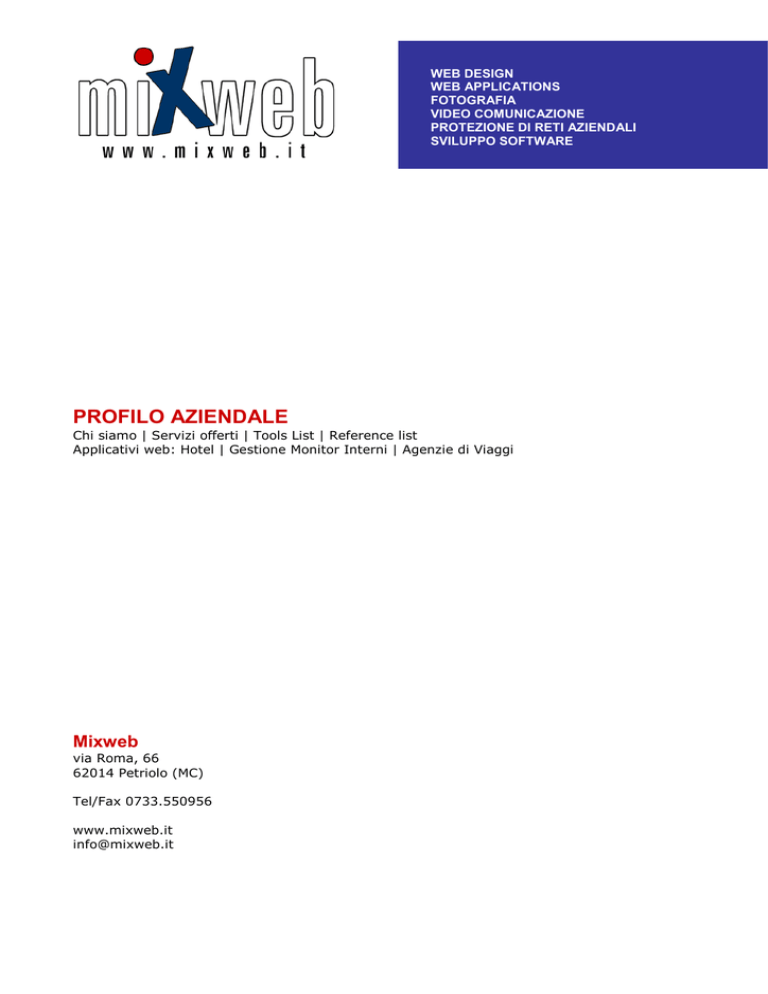 mixweb
www.mixweb.it

WEB DESIGN
WEB APPLICATIONS
FOTOGRAFIA
VIDEO COMUNICAZIONE
PROTEZIONE DI RETI AZIENDALI
SVILUPPO SOFTWARE

PROFILO AZIENDALE
Chi siamo | Servizi offerti | Tools List | Reference list
Applicativi web: Hotel | Gestione Monitor Interni | Agenzie di Viaggi

Mixweb
via Roma, 66
62014 Petriolo (MC)

Tel/Fax 0733.550956

www.mixweb.it
info@mixweb.it